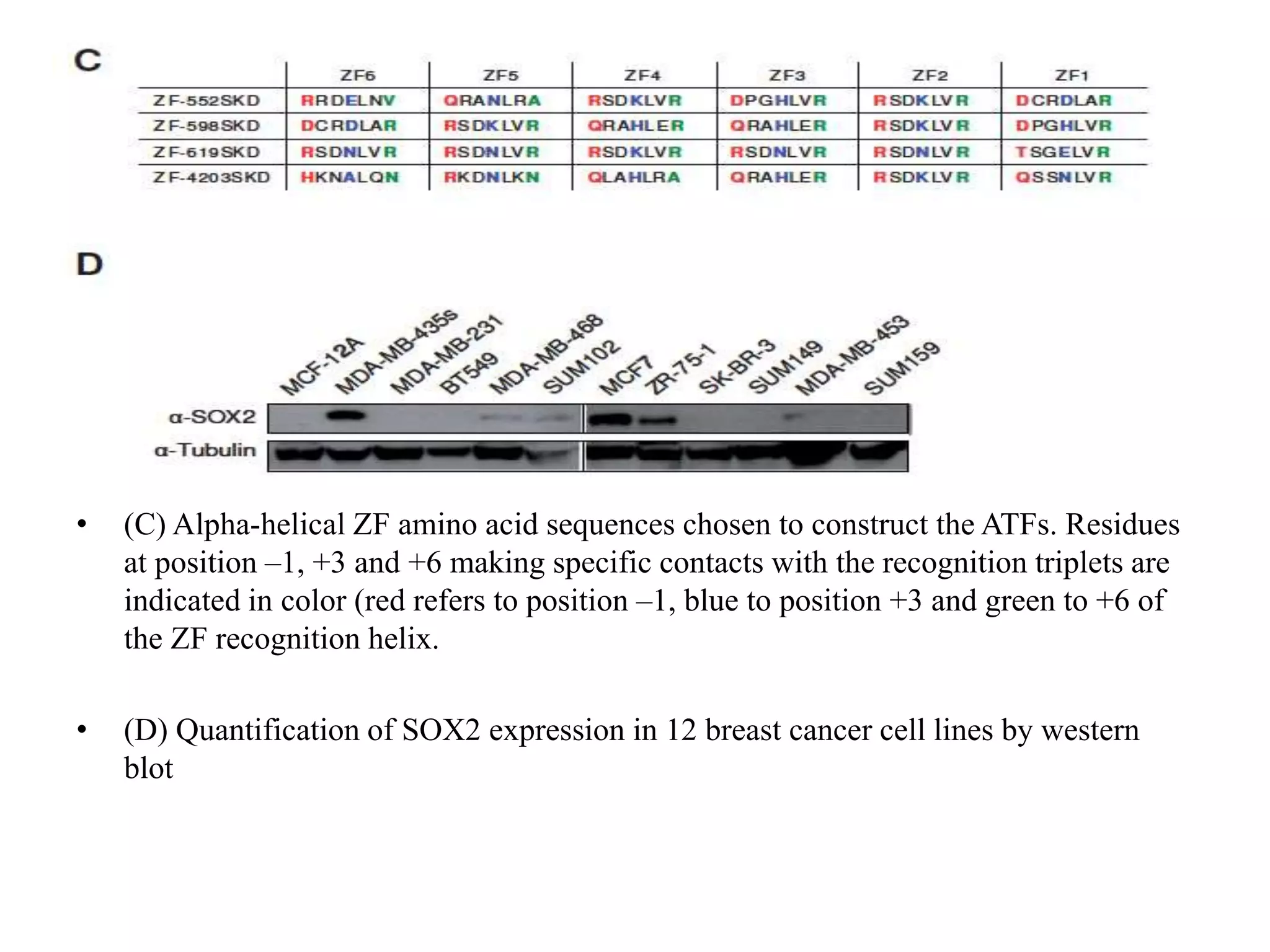 C

| | ZF6 | ZF5 | ZF4 | ZF3 | ZF2 | ZF1 |
|---|---|---|---|---|---|---|
| ZF-552SKD | RRDELNV | QRANLRA | RSDKLVR | DPGHLVR | RSDKLVR | DCRDLAR |
| ZF-598SKD | DCRDLAR | RSDKLVR | QRAHLER | QRAHLER | RSDKLVR | DPGHLVR |
| ZF-619SKD | RSDNLVR | RSDNLVR | RSDKLVR | RSDNLVR | RSDNLVR | TSGELVR |
| ZF-4203SKD | HKNALQN | RKDNLKN | QLAHLRA | QRAHLER | RSDKLVR | QSSNLVR |

D

MCF-12A MDA-MB-435s MDA-MB-231 BT549 MDA-MB-468 SUM102 MCF7 ZR-75-1 SK-BR-3 SUM149 MDA-MB-453 SUM159

α-SOX2
α-Tubulin

• (C) Alpha-helical ZF amino acid sequences chosen to construct the ATFs. Residues at position –1, +3 and +6 making specific contacts with the recognition triplets are indicated in color (red refers to position –1, blue to position +3 and green to +6 of the ZF recognition helix.

• (D) Quantification of SOX2 expression in 12 breast cancer cell lines by western blot